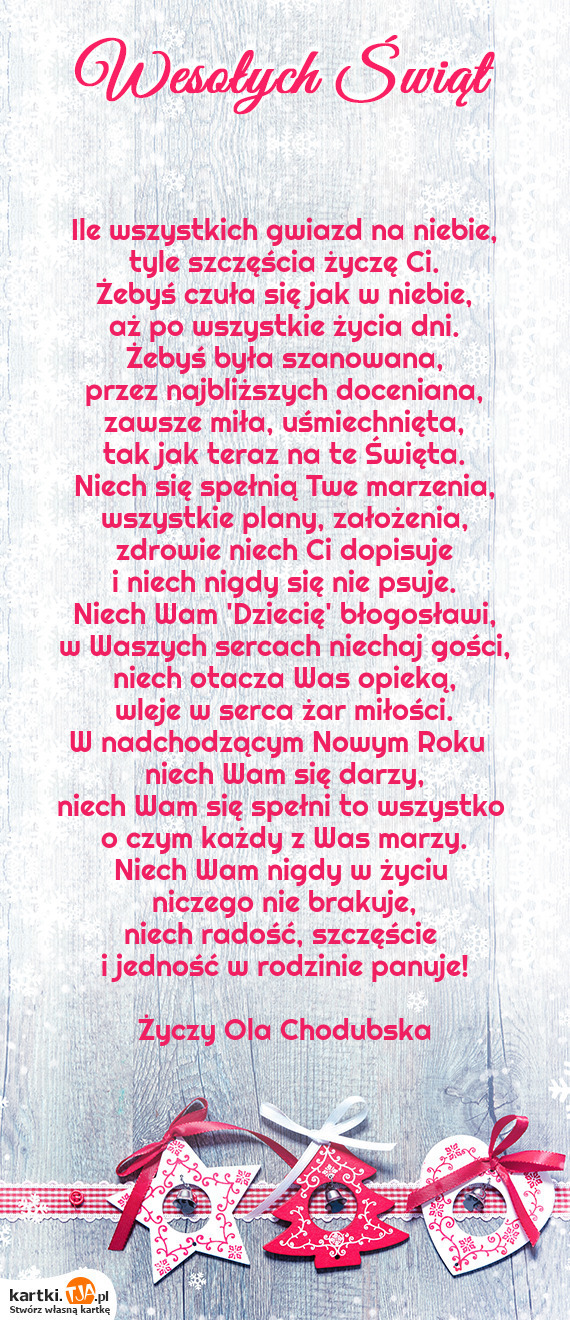 Wesołych Świąt

Ile wszystkich gwiazd na niebie,
tyle szczęścia życzę Ci.
Żebyś czuła się jak w niebie,
aż po wszystkie życia dni.
Żebyś była szanowana,
przez najbliższych doceniana,
zawsze miła, uśmiechnięta,
tak jak teraz na te Święta.
Niech się spełnią Twe marzenia,
wszystkie plany, założenia,
zdrowie niech Ci dopisuje
i niech nigdy się nie psuje.
Niech Wam 'Dziecię' błogosławi,
w Waszych sercach niechaj gości,
niech otacza Was opieką,
wleje w serca żar miłości.
W nadchodzącym Nowym Roku
niech Wam się darzy,
niech Wam się spełni to wszystko
o czym każdy z Was marzy.
Niech Wam nigdy w życiu
niczego nie brakuje,
niech radość, szczęście
i jedność w rodzinie panuje!

Życzy Ola Chodubska

kartki.TJA.pl
Stwórz własną kartkę